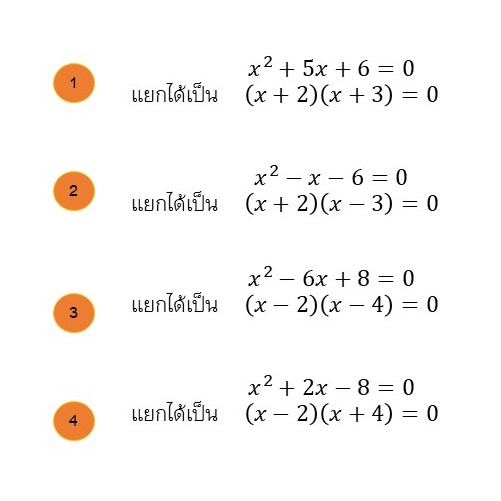 1

$x^2 + 5x + 6 = 0$

แยกได้เป็น $(x + 2)(x + 3) = 0$

2

$x^2 - x - 6 = 0$

แยกได้เป็น $(x + 2)(x - 3) = 0$

3

$x^2 - 6x + 8 = 0$

แยกได้เป็น $(x - 2)(x - 4) = 0$

4

$x^2 + 2x - 8 = 0$

แยกได้เป็น $(x - 2)(x + 4) = 0$